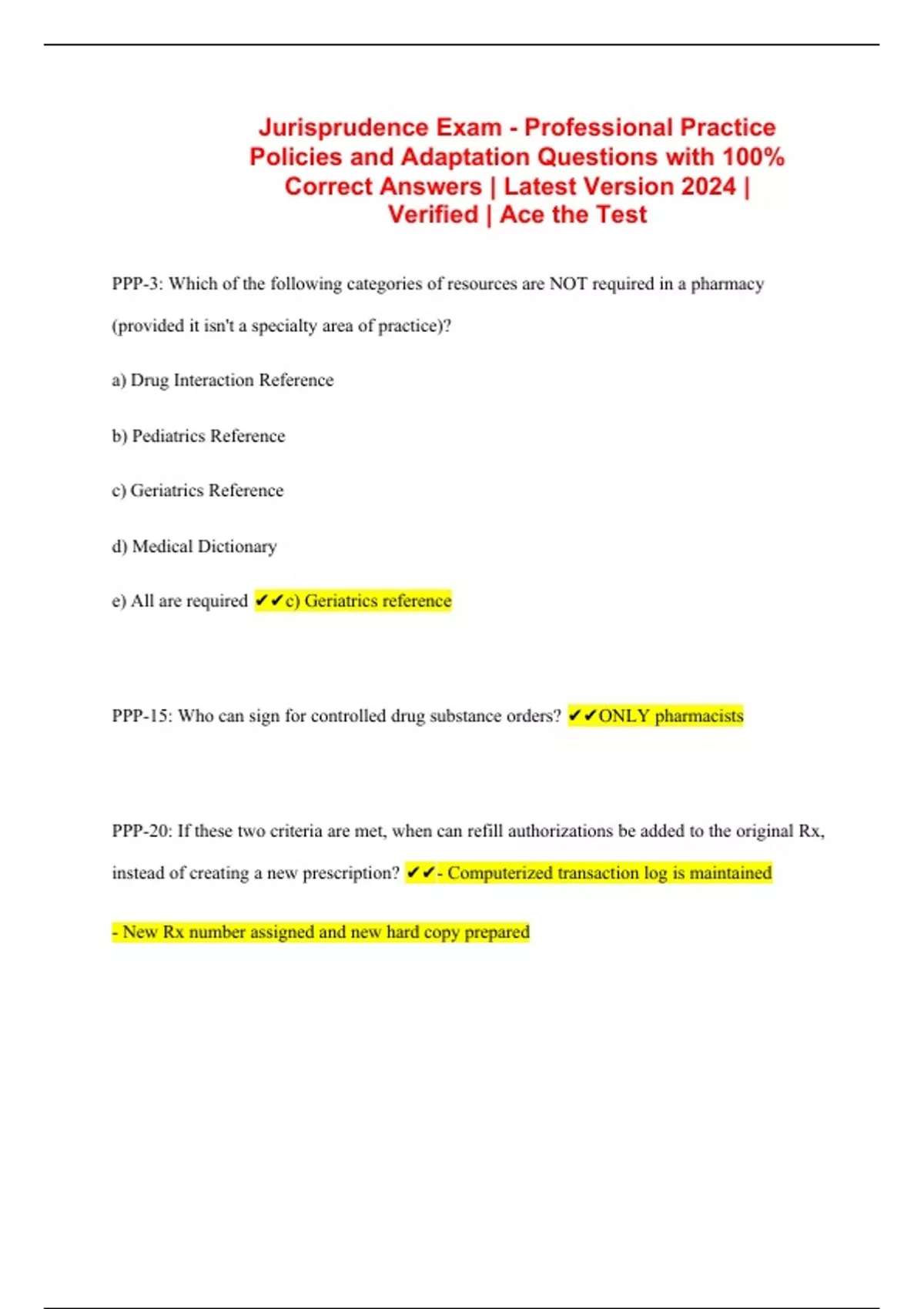 Jurisprudence Exam - Professional Practice Policies and Adaptation Questions with 100% Correct Answers | Latest Version 2024 | Verified | Ace the Test

PPP-3: Which of the following categories of resources are NOT required in a pharmacy (provided it isn't a specialty area of practice)?

a) Drug Interaction Reference

b) Pediatrics Reference

c) Geriatrics Reference

d) Medical Dictionary

e) All are required ✔✔c) Geriatrics reference

PPP-15: Who can sign for controlled drug substance orders? ✔✔ONLY pharmacists

PPP-20: If these two criteria are met, when can refill authorizations be added to the original Rx, instead of creating a new prescription? ✔✔- Computerized transaction log is maintained

- New Rx number assigned and new hard copy prepared